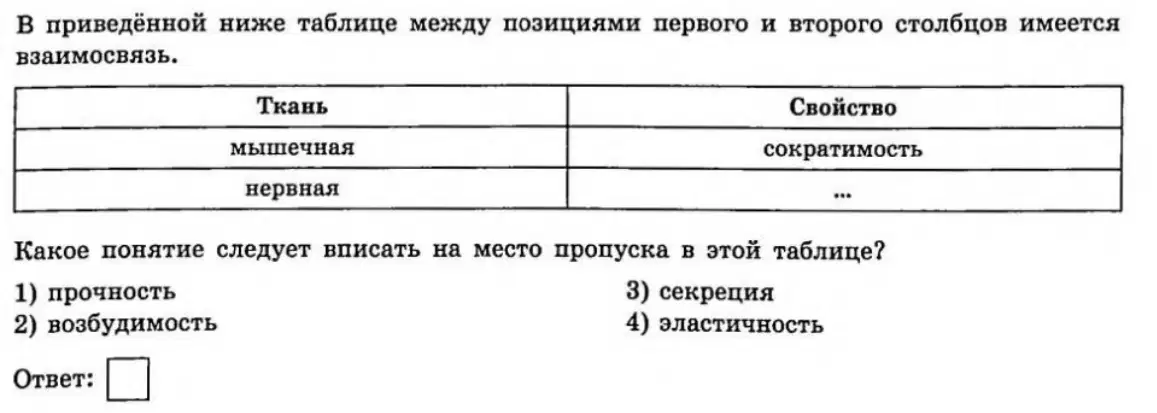 В приведённой ниже таблице между позициями первого и второго столбцов имеется взаимосвязь.

| Ткань | Свойство |
|---|---|
| мышечная | сократимость |
| нервная | ... |

Какое понятие следует вписать на место пропуска в этой таблице?

1) прочность
2) возбудимость
3) секреция
4) эластичность

Ответ: